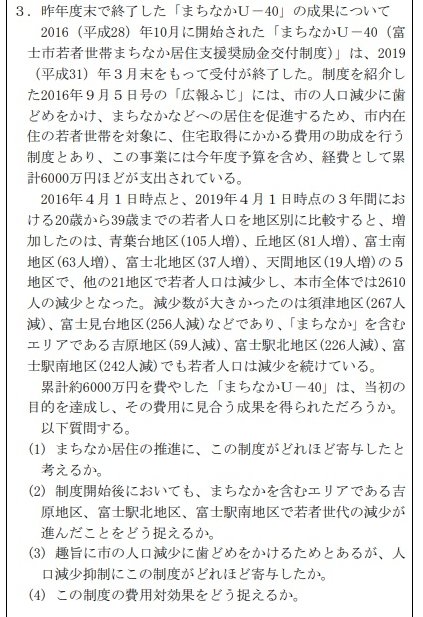 ３．昨年度末で終了した「まちなかＵ－40」の成果について

2016（平成28）年10月に開始された「まちなかＵ－40（富士市若者世帯まちなか居住支援奨励金交付制度）」は、2019（平成31）年３月末をもって受付が終了した。制度を紹介した2016年９月５日号の「広報ふじ」には、市の人口減少に歯どめをかけ、まちなかなどへの居住を促進するため、市内在住の若者世帯を対象に、住宅取得にかかる費用の助成を行う制度とあり、この事業には今年度予算を含め、経費として累計6000万円ほどが支出されている。

2016年４月１日時点と、2019年４月１日時点の３年間における20歳から39歳までの若者人口を地区別に比較すると、増加したのは、青葉台地区（105人増）、丘地区（81人増）、富士南地区（63人増）、富士北地区（37人増）、天間地区（19人増）の５地区で、他の21地区で若者人口は減少し、本市全体では2610人の減少となった。減少数が大きかったのは須津地区（267人減）、富士見台地区（256人減）などであり、「まちなか」を含むエリアである吉原地区（59人減）、富士駅北地区（226人減）、富士駅南地区（242人減）でも若者人口は減少を続けている。

累計約6000万円を費やした「まちなかＵ－40」は、当初の目的を達成し、その費用に見合う成果を得られただろうか。

以下質問する。

(1) まちなか居住の推進に、この制度がどれほど寄与したと考えるか。

(2) 制度開始後においても、まちなかを含むエリアである吉原地区、富士駅北地区、富士駅南地区で若者世代の減少が進んだことをどう捉えるか。

(3) 趣旨に市の人口減少に歯どめをかけるためとあるが、人口減少抑制にこの制度がどれほど寄与したか。

(4) この制度の費用対効果をどう捉えるか。